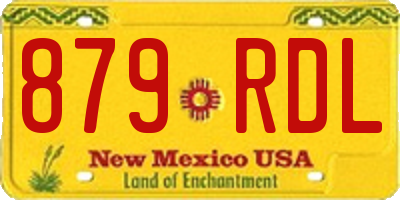 879 RDL

New Mexico USA

Land of Enchantment